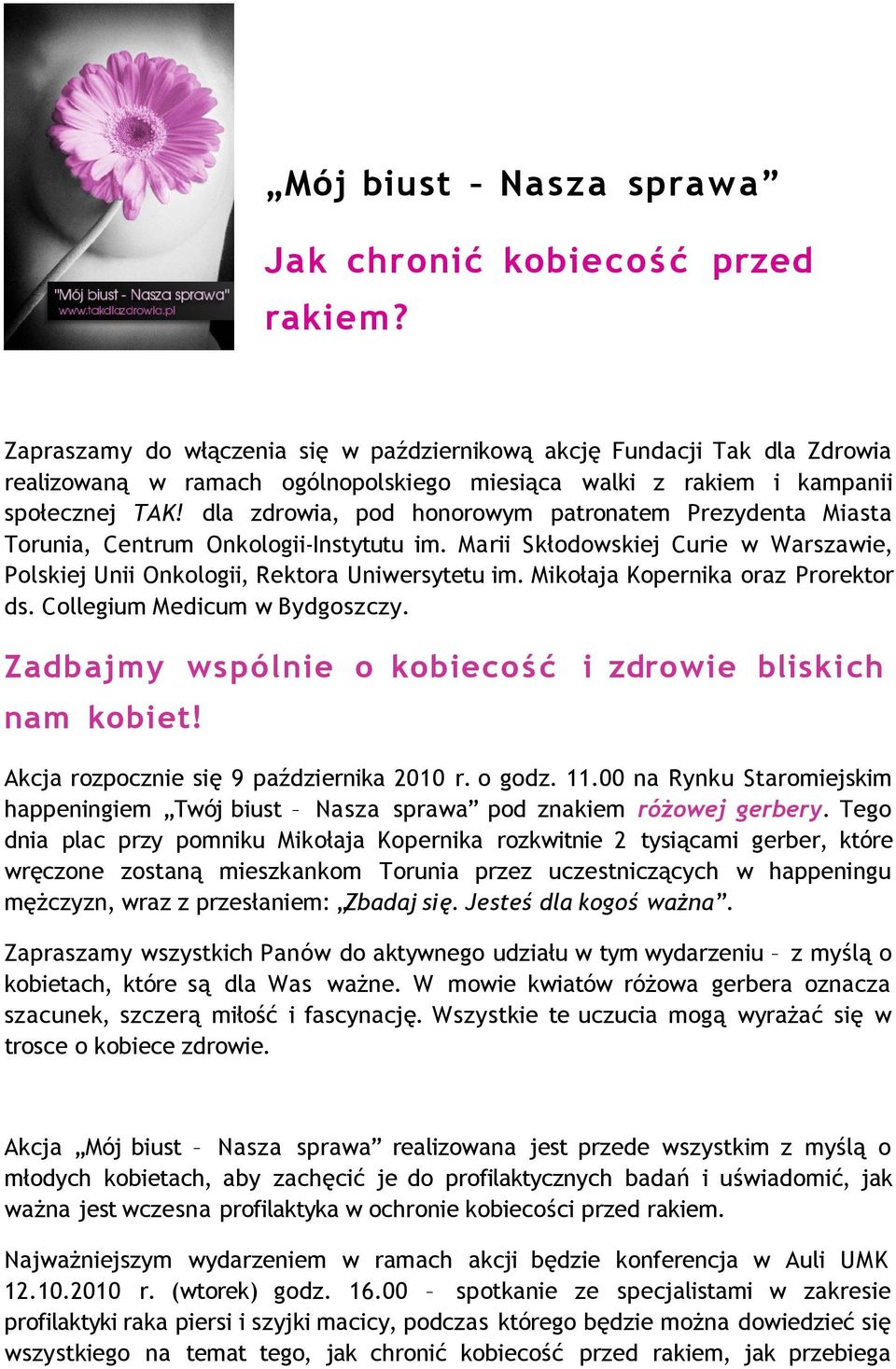 "Mój biust - Nasza sprawa"
www.takdlazdrowia.pl

„Mój biust – Nasza sprawa”

Jak chronić kobiecość przed rakiem?

Zapraszamy do włączenia się w październikową akcję Fundacji Tak dla Zdrowia realizowaną w ramach ogólnopolskiego miesiąca walki z rakiem i kampanii społecznej TAK! dla zdrowia, pod honorowym patronatem Prezydenta Miasta Torunia, Centrum Onkologii-Instytutu im. Marii Skłodowskiej Curie w Warszawie, Polskiej Unii Onkologii, Rektora Uniwersytetu im. Mikołaja Kopernika oraz Prorektor ds. Collegium Medicum w Bydgoszczy.

Zadbajmy wspólnie o kobiecość i zdrowie bliskich nam kobiet!

Akcja rozpocznie się 9 października 2010 r. o godz. 11.00 na Rynku Staromiejskim happeningiem „Twój biust – Nasza sprawa” pod znakiem różowej gerbery. Tego dnia plac przy pomniku Mikołaja Kopernika rozkwitnie 2 tysiącami gerber, które wręczone zostaną mieszkankom Torunia przez uczestniczących w happeningu mężczyzn, wraz z przesłaniem: „Zbadaj się. Jesteś dla kogoś ważna”.

Zapraszamy wszystkich Panów do aktywnego udziału w tym wydarzeniu – z myślą o kobietach, które są dla Was ważne. W mowie kwiatów różowa gerbera oznacza szacunek, szczerą miłość i fascynację. Wszystkie te uczucia mogą wyrażać się w trosce o kobiece zdrowie.

Akcja „Mój biust – Nasza sprawa” realizowana jest przede wszystkim z myślą o młodych kobietach, aby zachęcić je do profilaktycznych badań i uświadomić, jak ważna jest wczesna profilaktyka w ochronie kobiecości przed rakiem.

Najważniejszym wydarzeniem w ramach akcji będzie konferencja w Auli UMK 12.10.2010 r. (wtorek) godz. 16.00 – spotkanie ze specjalistami w zakresie profilaktyki raka piersi i szyjki macicy, podczas którego będzie można dowiedzieć się wszystkiego na temat tego, jak chronić kobiecość przed rakiem, jak przebiega